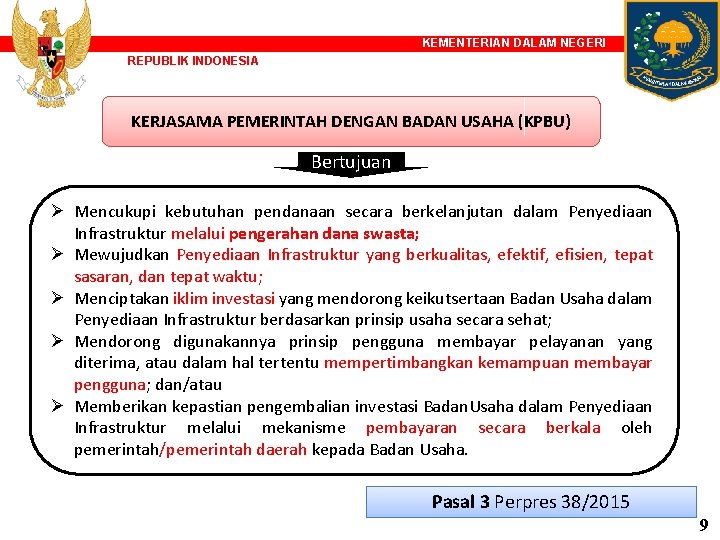 KEMENTERIAN DALAM NEGERI

REPUBLIK INDONESIA

KERJASAMA PEMERINTAH DENGAN BADAN USAHA (KPBU)

Bertujuan

➢ Mencukupi kebutuhan pendanaan secara berkelanjutan dalam Penyediaan Infrastruktur melalui pengerahan dana swasta;
➢ Mewujudkan Penyediaan Infrastruktur yang berkualitas, efektif, efisien, tepat sasaran, dan tepat waktu;
➢ Menciptakan iklim investasi yang mendorong keikutsertaan Badan Usaha dalam Penyediaan Infrastruktur berdasarkan prinsip usaha secara sehat;
➢ Mendorong digunakannya prinsip pengguna membayar pelayanan yang diterima, atau dalam hal tertentu mempertimbangkan kemampuan membayar pengguna; dan/atau
➢ Memberikan kepastian pengembalian investasi Badan Usaha dalam Penyediaan Infrastruktur melalui mekanisme pembayaran secara berkala oleh pemerintah/pemerintah daerah kepada Badan Usaha.

Pasal 3 Perpres 38/2015

9